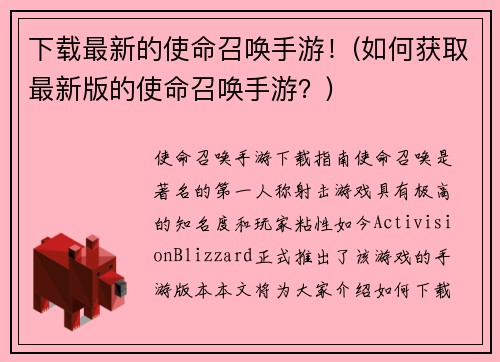 下载最新的使命召唤手游！（如何获取最新版的使命召唤手游？）

使命召唤手游下载指南使命召唤是著名的第一人称射击游戏具有极高的知名度和玩家粘性如今ActivisionBlizzard正式推出了该游戏的手游版本本文将为大家介绍如何下载